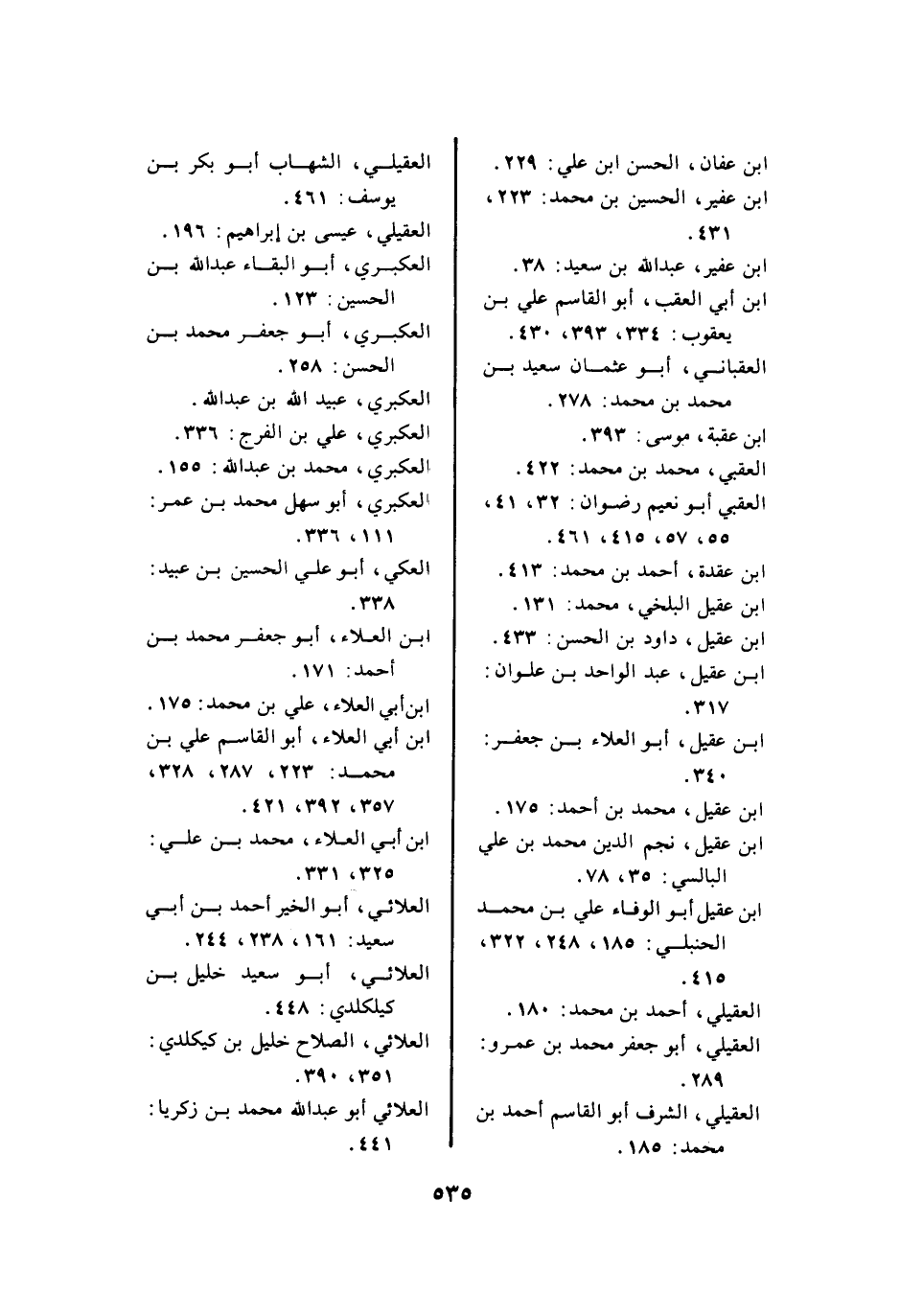 ابن عفان، الحسن ابن علي: ٢٢٩.
ابن عفير، الحسين بن محمد: ٢٢٣، ٤٣١.
ابن عفير، عبدالله بن سعيد: ٣٨.
ابن أبي العقب، أبو القاسم علي بن يعقوب: ٣٣٤، ٣٩٣، ٤٣٠.
العقباني، أبو عثمان سعيد بن محمد بن محمد: ٢٧٨.
ابن عقبة، موسى: ٣٩٣.
العقبي، محمد بن محمد: ٤٢٢.
العقبي أبو نعيم رضوان: ٣٢، ٤١، ٥٥، ٥٧، ٤١٥، ٤٦١.
ابن عقدة، أحمد بن محمد: ٤١٣.
ابن عقيل البلخي، محمد: ١٣١.
ابن عقيل، داود بن الحسن: ٤٣٣.
ابن عقيل، عبد الواحد بن علوان: ٣١٧.
ابن عقيل، أبو العلاء بن جعفر: ٣٤٠.
ابن عقيل، محمد بن أحمد: ١٧٥.
ابن عقيل، نجم الدين محمد بن علي البالسي: ٣٥، ٧٨.
ابن عقيل أبو الوفاء علي بن محمد الحنبلي: ١٨٥، ٢٤٨، ٣٢٢، ٤١٥.
العقيلي، أحمد بن محمد: ١٨٠.
العقيلي، أبو جعفر محمد بن عمرو: ٢٨٩.
العقيلي، الشرف أبو القاسم أحمد بن محمد: ١٨٥.

العقيلي، الشهاب أبو بكر بن يوسف: ٤٦١.
العقيلي، عيسى بن إبراهيم: ١٩٦.
العكبري، أبو البقاء عبدالله بن الحسين: ١٢٣.
العكبري، أبو جعفر محمد بن الحسن: ٢٥٨.
العكبري، عبيد الله بن عبدالله.
العكبري، علي بن الفرج: ٣٣٦.
العكبري، محمد بن عبدالله: ١٥٥.
العكبري، أبو سهل محمد بن عمر: ١١١، ٣٣٦.
العكي، أبو علي الحسين بن عبيد: ٣٣٨.
ابن العلاء، أبو جعفر محمد بن أحمد: ١٧١.
ابن أبي العلاء، علي بن محمد: ١٧٥.
ابن أبي العلاء، أبو القاسم علي بن محمد: ٢٢٣، ٢٨٧، ٣٢٨، ٣٥٧، ٣٩٢، ٤٢١.
ابن أبي العلاء، محمد بن علي: ٣٢٥، ٣٣١.
العلائي، أبو الخير أحمد بن أبي سعيد: ١٦١، ٢٣٨، ٢٤٤.
العلائي، أبو سعيد خليل بن كيلكلدي: ٤٤٨.
العلائي، الصلاح خليل بن كيكلدي: ٣٥١، ٣٩٠.
العلائي أبو عبدالله محمد بن زكريا: ٤٤١.

٥٣٥